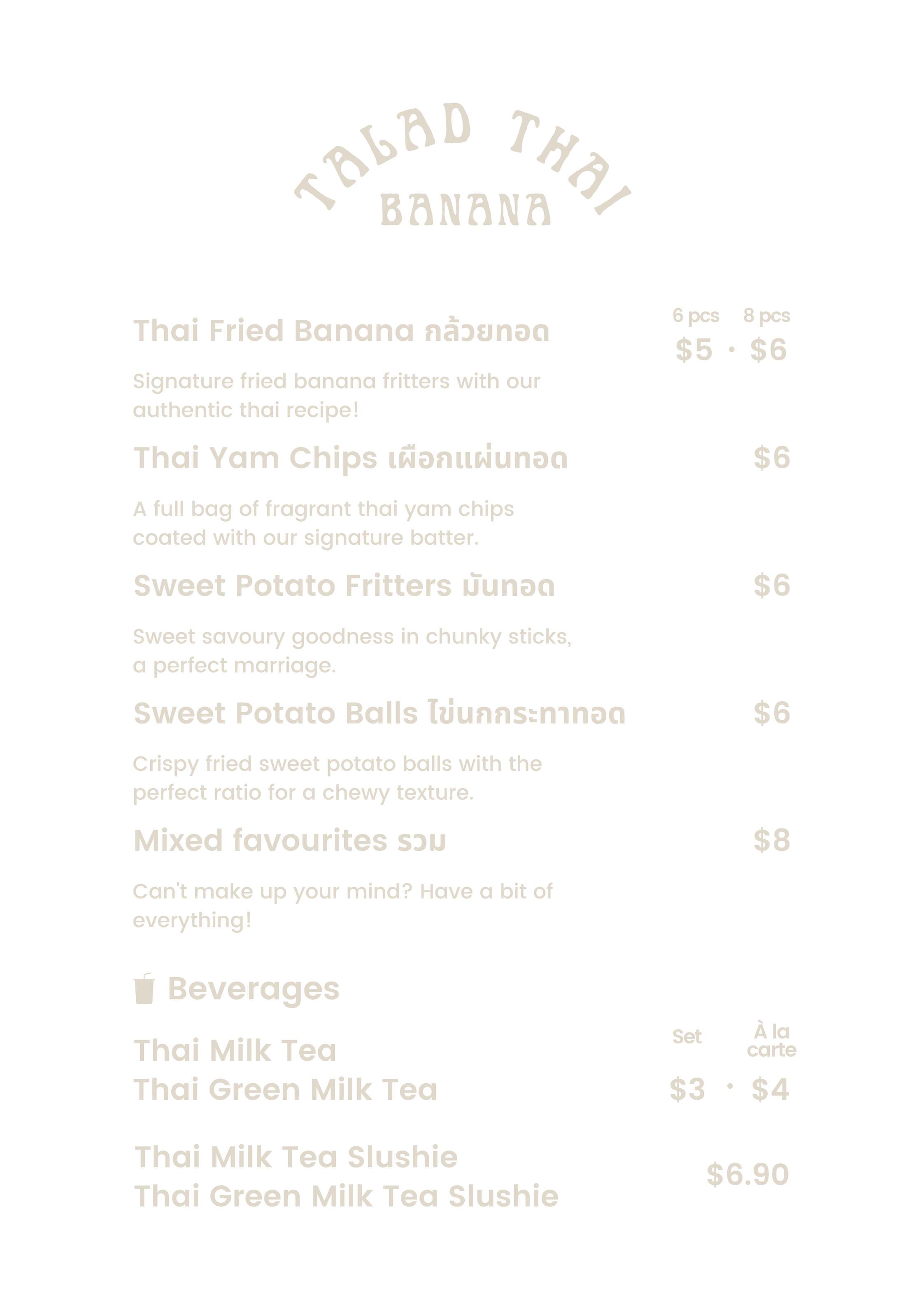 TALAD THAI
BANANA

Thai Fried Banana กล้วยทอด
6 pcs 8 pcs
$5 · $6

Signature fried banana fritters with our authentic thai recipe!

Thai Yam Chips เผือกแผ่นทอด
$6

A full bag of fragrant thai yam chips coated with our signature batter.

Sweet Potato Fritters มันทอด
$6

Sweet savoury goodness in chunky sticks, a perfect marriage.

Sweet Potato Balls ไข่นกกระทาทอด
$6

Crispy fried sweet potato balls with the perfect ratio for a chewy texture.

Mixed favourites รวม
$8

Can't make up your mind? Have a bit of everything!

Beverages

Thai Milk Tea
Thai Green Milk Tea
Set À la carte
$3 · $4

Thai Milk Tea Slushie
Thai Green Milk Tea Slushie
$6.90